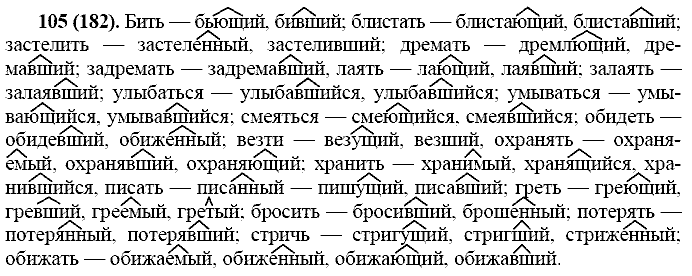 **105 (182).** Бить — бьющий, бивший; блистать — блистающий, блиставший; застелить — застеленный, застеливший; дремать — дремлющий, дремавший; задремать — задремавший, лаять — лающий, лаявший; залаять — залаявший; улыбаться — улыбавшийся, улыбавшийся; умываться — умывающийся, умывавшийся; смеяться — смеющийся, смеявшийся; обидеть — обидевший, обиженный; везти — везущий, везший, охранять — охраняемый, охранявший, охраняющий; хранить — хранимый, хранящийся, хранившийся, писать — писанный — пишущий, писавший; греть — греющий, гревший, греемый, гретый; бросить — бросивший, брошенный; потерять — потерянный, потерявший; стричь — стригущий, стригший, стриженный; обижать — обижаемый, обиженный, обижающий, обижавший.